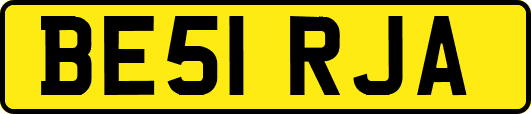 BE51 RJA